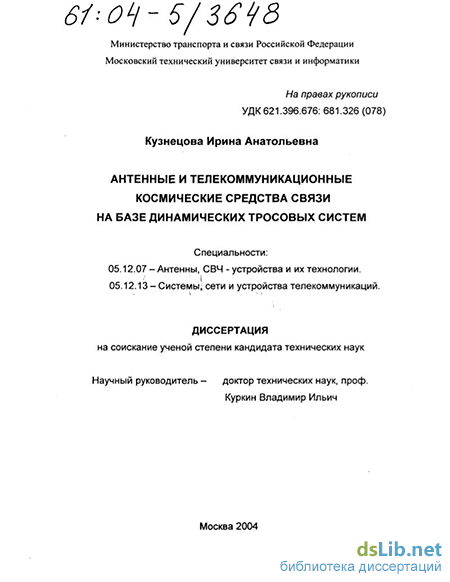 61:04-5/3648

Министерство транспорта и связи Российской Федерации
Московский технический университет связи и информатики

На правах рукописи
УДК 621.396.676: 681.326 (078)

Кузнецова Ирина Анатольевна

АНТЕННЫЕ И ТЕЛЕКОММУНИКАЦИОННЫЕ КОСМИЧЕСКИЕ СРЕДСТВА СВЯЗИ НА БАЗЕ ДИНАМИЧЕСКИХ ТРОСОВЫХ СИСТЕМ

Специальности:
05.12.07 – Антенны, СВЧ - устройства и их технологии.
05.12.13 – Системы, сети и устройства телекоммуникаций.

ДИССЕРТАЦИЯ
на соискание ученой степени кандидата технических наук

Научный руководитель – доктор технических наук, проф.
Куркин Владимир Ильич

Москва 2004

dsLib.net
библиотека диссертаций